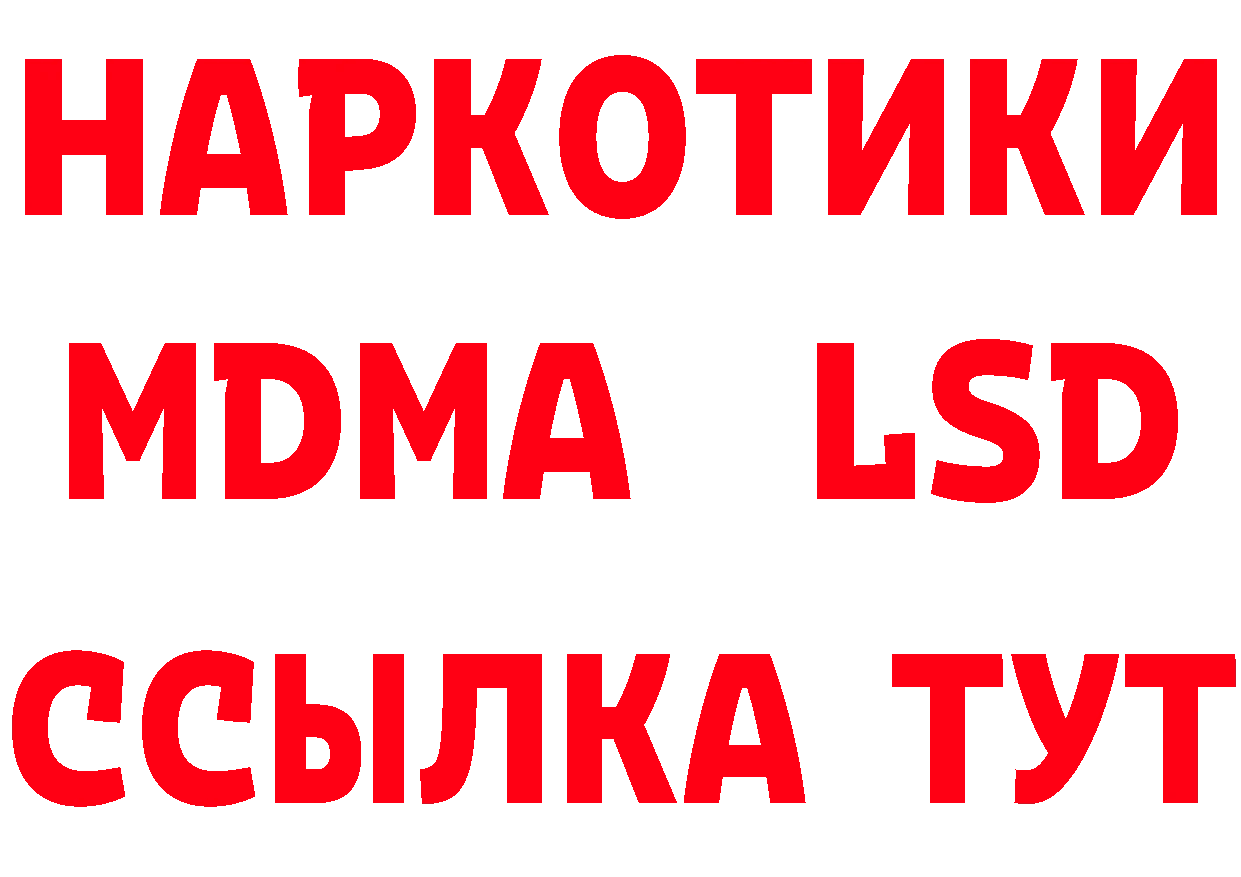 НАРКОТИКИ
MDMA LSD
ССЫЛКА ТУТ